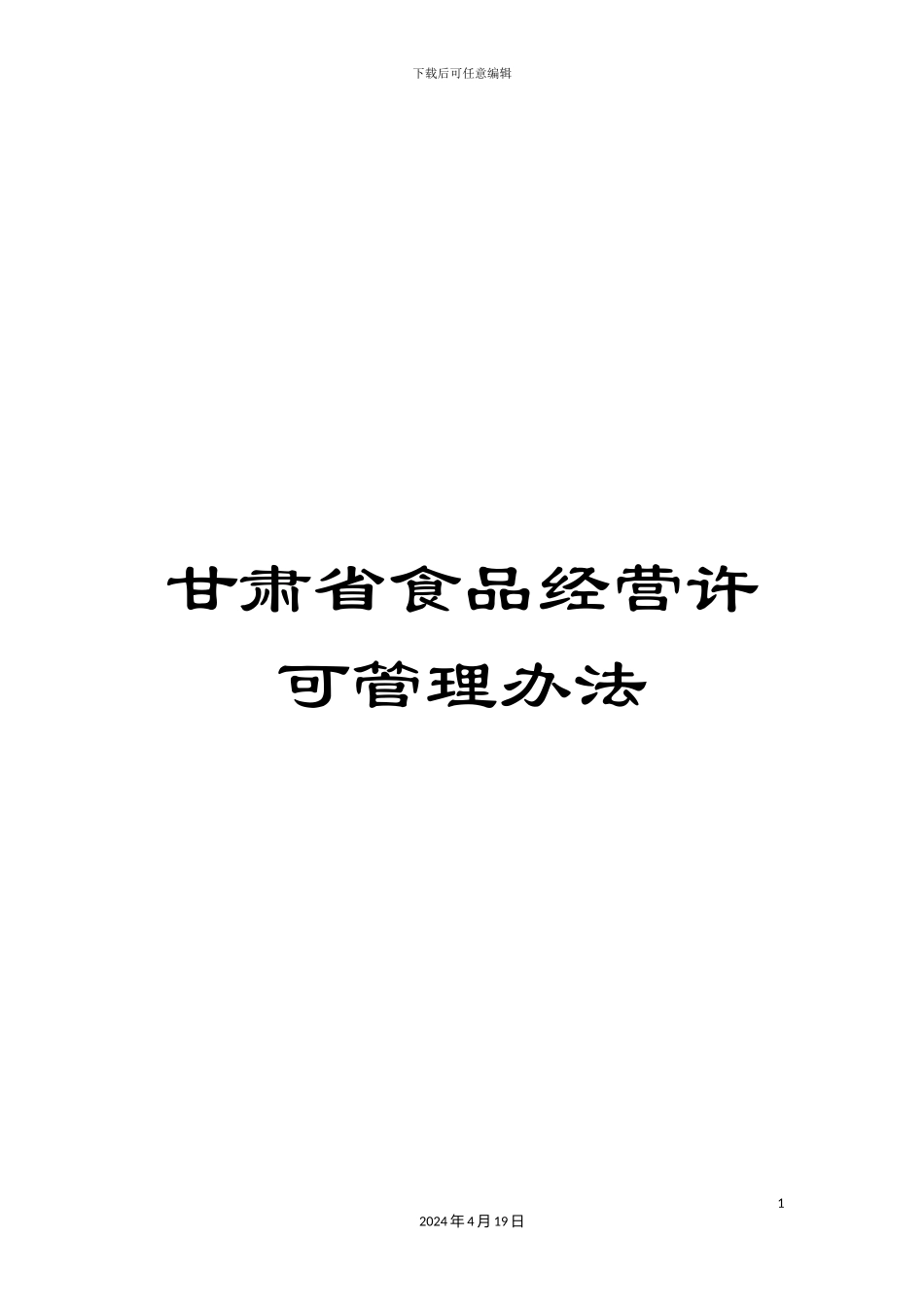 下载后可任意编辑

甘肃省食品经营许可管理办法

1

2024年4月19日